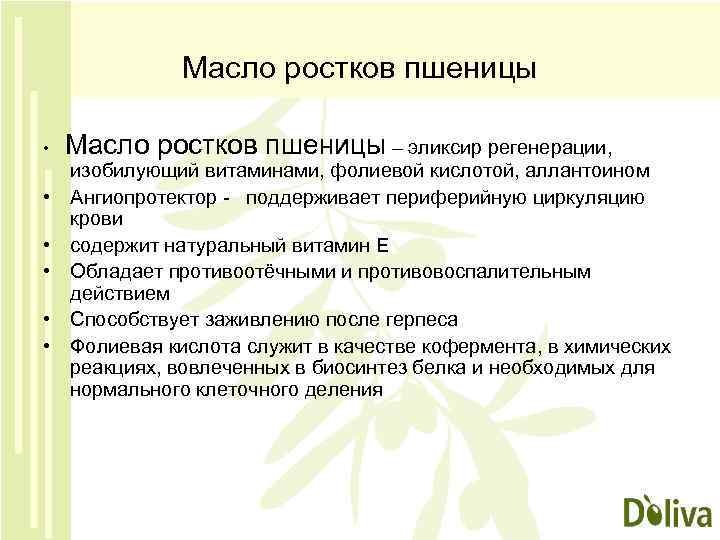 Масло ростков пшеницы

• Масло ростков пшеницы – эликсир регенерации, изобилующий витаминами, фолиевой кислотой, аллантоином
• Ангиопротектор - поддерживает периферийную циркуляцию крови
• содержит натуральный витамин Е
• Обладает противоотёчными и противовоспалительным действием
• Способствует заживлению после герпеса
• Фолиевая кислота служит в качестве кофермента, в химических реакциях, вовлеченных в биосинтез белка и необходимых для нормального клеточного деления

Doliva